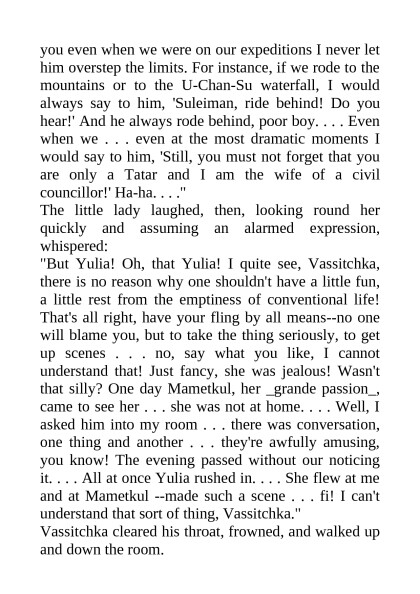 you even when we were on our expeditions I never let him overstep the limits. For instance, if we rode to the mountains or to the U-Chan-Su waterfall, I would always say to him, 'Suleiman, ride behind! Do you hear!' And he always rode behind, poor boy. . . . Even when we . . . even at the most dramatic moments I would say to him, 'Still, you must not forget that you are only a Tatar and I am the wife of a civil councillor!' Ha-ha. . . ."
The little lady laughed, then, looking round her quickly and assuming an alarmed expression, whispered:
"But Yulia! Oh, that Yulia! I quite see, Vassitchka, there is no reason why one shouldn't have a little fun, a little rest from the emptiness of conventional life! That's all right, have your fling by all means--no one will blame you, but to take the thing seriously, to get up scenes . . . no, say what you like, I cannot understand that! Just fancy, she was jealous! Wasn't that silly? One day Mametkul, her _grande passion_, came to see her . . . she was not at home. . . . Well, I asked him into my room . . . there was conversation, one thing and another . . . they're awfully amusing, you know! The evening passed without our noticing it. . . . All at once Yulia rushed in. . . . She flew at me and at Mametkul --made such a scene . . . fi! I can't understand that sort of thing, Vassitchka."
Vassitchka cleared his throat, frowned, and walked up and down the room.